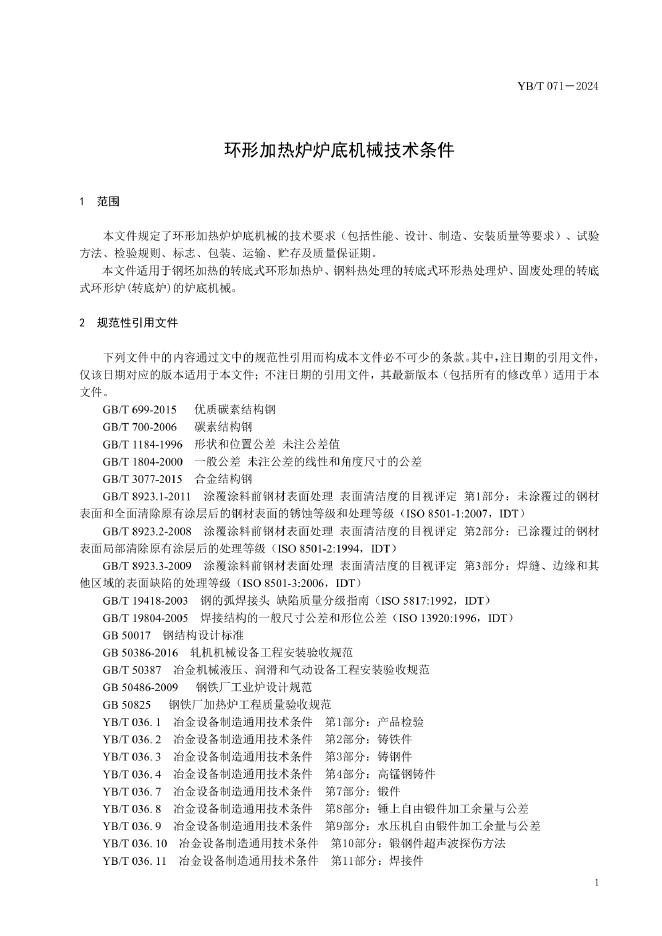 YB/T 071－2024

环形加热炉炉底机械技术条件

1 范围

本文件规定了环形加热炉炉底机械的技术要求（包括性能、设计、制造、安装质量等要求）、试验方法、检验规则、标志、包装、运输、贮存及质量保证期。

本文件适用于钢坯加热的转底式环形加热炉、钢料热处理的转底式环形热处理炉、固废处理的转底式环形炉（转底炉）的炉底机械。

2 规范性引用文件

下列文件中的内容通过文中的规范性引用而构成本文件必不可少的条款。其中，注日期的引用文件，仅该日期对应的版本适用于本文件；不注日期的引用文件，其最新版本（包括所有的修改单）适用于本文件。

GB/T 699-2015 优质碳素结构钢

GB/T 700-2006 碳素结构钢

GB/T 1184-1996 形状和位置公差 未注公差值

GB/T 1804-2000 一般公差 未注公差的线性和角度尺寸的公差

GB/T 3077-2015 合金结构钢

GB/T 8923.1-2011 涂覆涂料前钢材表面处理 表面清洁度的目视评定 第1部分：未涂覆过的钢材表面和全面清除原有涂层后的钢材表面的锈蚀等级和处理等级（ISO 8501-1:2007，IDT）

GB/T 8923.2-2008 涂覆涂料前钢材表面处理 表面清洁度的目视评定 第2部分：已涂覆过的钢材表面局部清除原有涂层后的处理等级（ISO 8501-2:1994，IDT）

GB/T 8923.3-2009 涂覆涂料前钢材表面处理 表面清洁度的目视评定 第3部分：焊缝、边缘和其他区域的表面缺陷的处理等级（ISO 8501-3:2006，IDT）

GB/T 19418-2003 钢的弧焊接头 缺陷质量分级指南（ISO 5817:1992，IDT）

GB/T 19804-2005 焊接结构的一般尺寸公差和形位公差（ISO 13920:1996，IDT）

GB 50017 钢结构设计标准

GB 50386-2016 轧机机械设备工程安装验收规范

GB 50387 冶金机械液压、润滑和气动设备工程安装验收规范

GB 50486-2009 钢铁厂工业炉设计规范

GB 50825 钢铁厂加热炉工程质量验收规范

YB/T 036.1 冶金设备制造通用技术条件 第1部分：产品检验

YB/T 036.2 冶金设备制造通用技术条件 第2部分：铸铁件

YB/T 036.3 冶金设备制造通用技术条件 第3部分：铸钢件

YB/T 036.4 冶金设备制造通用技术条件 第4部分：高锰钢铸件

YB/T 036.7 冶金设备制造通用技术条件 第7部分：锻件

YB/T 036.8 冶金设备制造通用技术条件 第8部分：锤上自由锻件加工余量与公差

YB/T 036.9 冶金设备制造通用技术条件 第9部分：水压机自由锻件加工余量与公差

YB/T 036.10 冶金设备制造通用技术条件 第10部分：锻钢件超声波探伤方法

YB/T 036.11 冶金设备制造通用技术条件 第11部分：焊接件

1